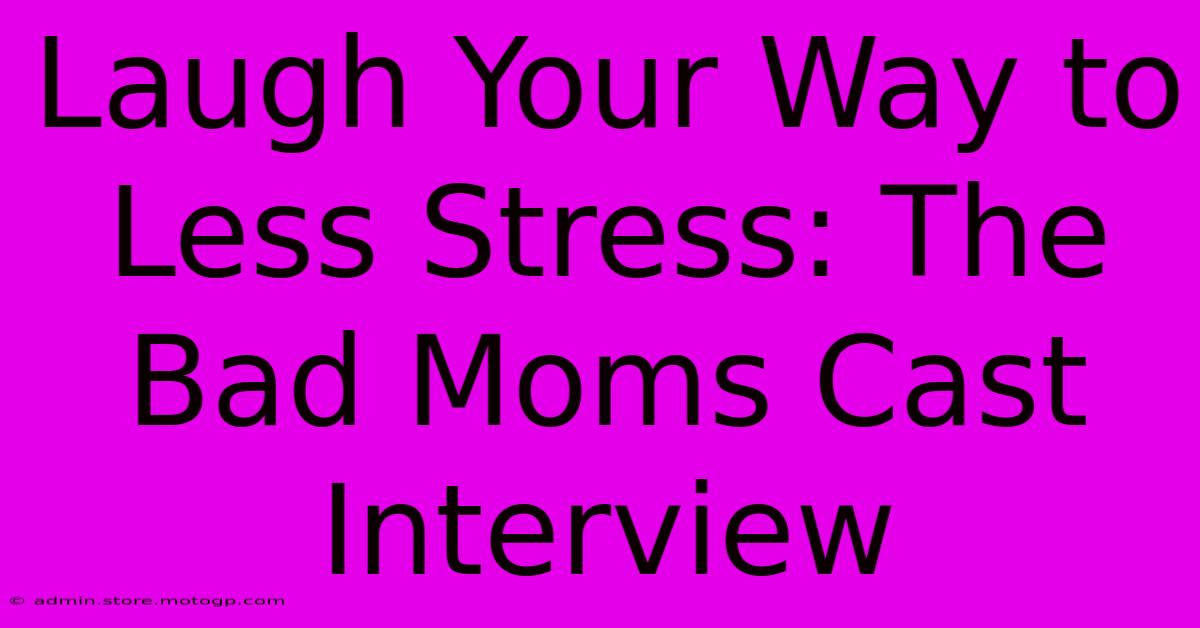 Laugh Your Way to Less Stress: The Bad Moms Cast Interview

© admin.store.motogp.com